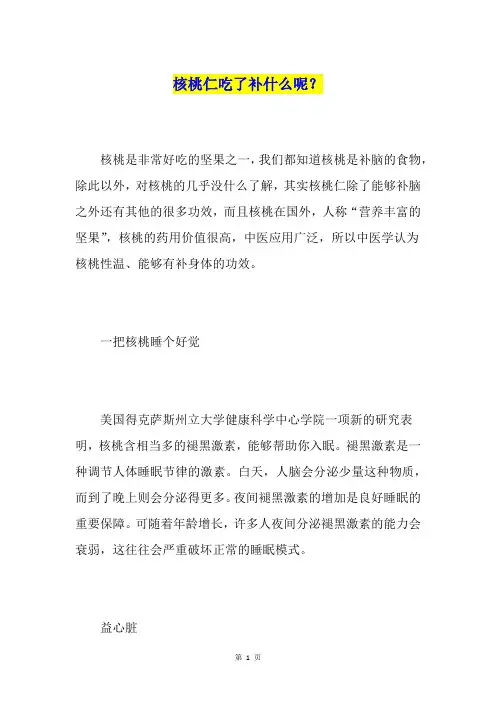 核桃仁吃了补什么呢？

核桃是非常好吃的坚果之一，我们都知道核桃是补脑的食物，除此以外，对核桃的几乎没什么了解，其实核桃仁除了能够补脑之外还有其他的很多功效，而且核桃在国外，人称“营养丰富的坚果”，核桃的药用价值很高，中医应用广泛，所以中医学认为核桃性温、能够有补身体的功效。

一把核桃睡个好觉

美国得克萨斯州立大学健康科学中心学院一项新的研究表明，核桃含相当多的褪黑激素，能够帮助你入眠。褪黑激素是一种调节人体睡眠节律的激素。白天，人脑会分泌少量这种物质，而到了晚上则会分泌得更多。夜间褪黑激素的增加是良好睡眠的重要保障。可随着年龄增长，许多人夜间分泌褪黑激素的能力会衰弱，这往往会严重破坏正常的睡眠模式。

益心脏

第 1 页